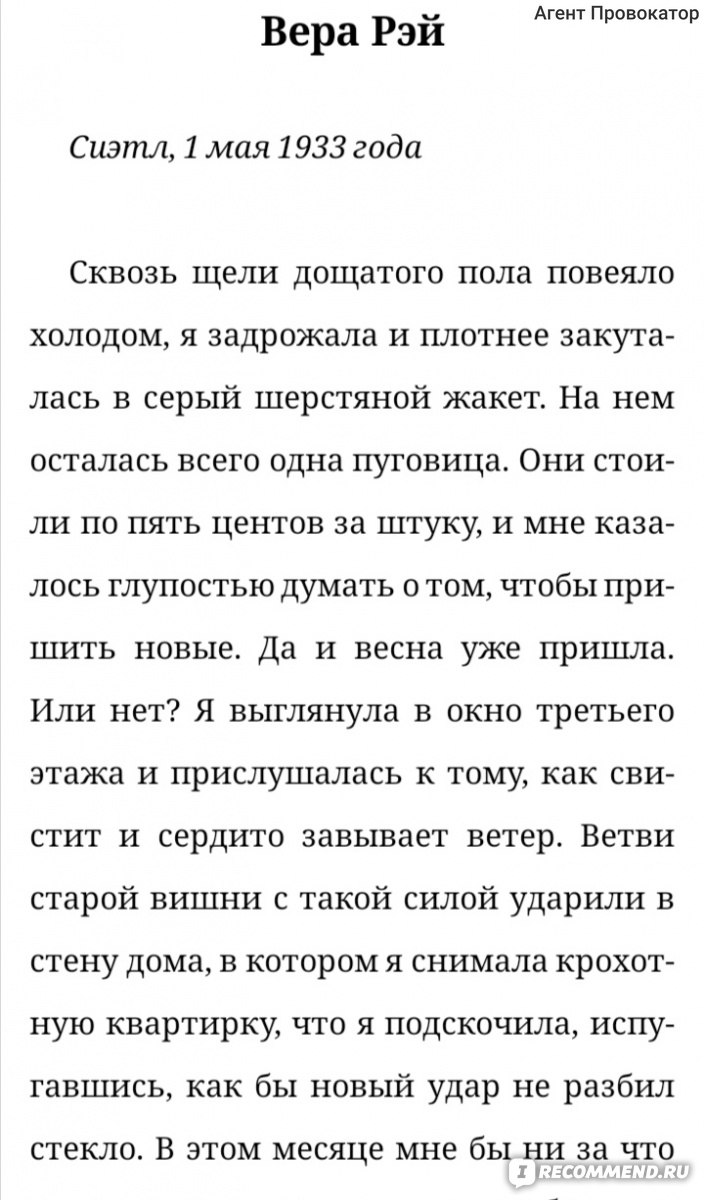 Агент Провокатор

Вера Рэй

Сиэтл, 1 мая 1933 года

Сквозь щели дощатого пола повеяло холодом, я задрожала и плотнее закуталась в серый шерстяной жакет. На нем осталась всего одна пуговица. Они стоили по пять центов за штуку, и мне казалось глупостью думать о том, чтобы пришить новые. Да и весна уже пришла. Или нет? Я выглянула в окно третьего этажа и прислушалась к тому, как свистит и сердито завывает ветер. Ветви старой вишни с такой силой ударили в стену дома, в котором я снимала крохотную квартирку, что я подскочила, испугавшись, как бы новый удар не разбил стекло. В этом месяце мне бы ни за что

IRECOMMEND.RU